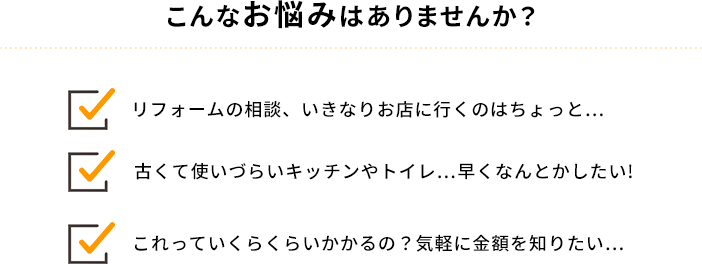 こんなお悩みはありませんか？

リフォームの相談、いきなりお店に行くのはちょっと…

古くて使いづらいキッチンやトイレ…早くなんとかしたい!

これっていくらくらいかかるの？気軽に金額を知りたい…